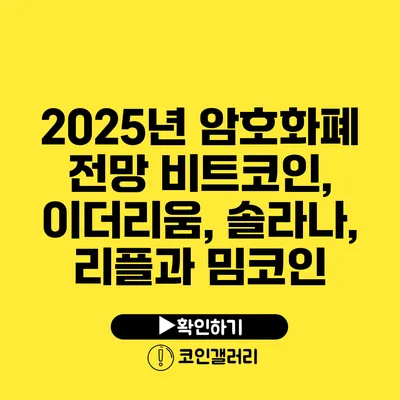 2025년 암호화폐 전망 비트코인, 이더리움, 솔라나, 리플과 밈코인

▶확인하기

코인갤러리